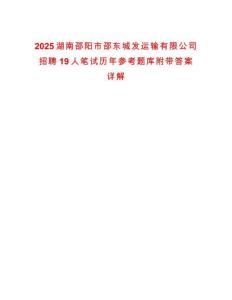 2025湖南邵阳市邵东城发运输有限公司招聘19人笔试历年参考题库附带答案详解